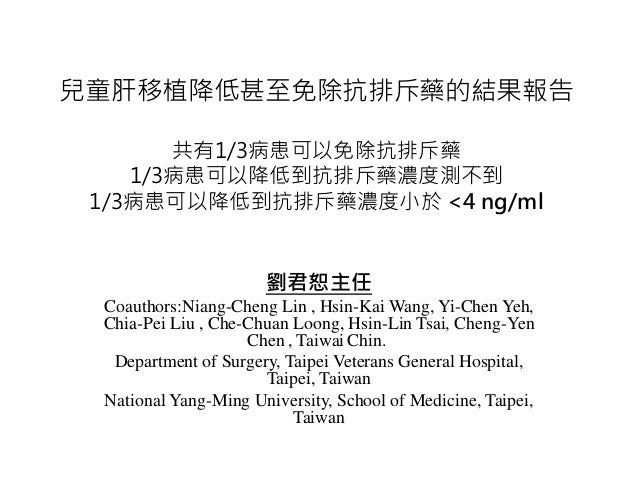 兒童肝移植降低甚至免除抗排斥藥的結果報告

共有1/3病患可以免除抗排斥藥
1/3病患可以降低到抗排斥藥濃度測不到
1/3病患可以降低到抗排斥藥濃度小於 <4 ng/ml

劉君恕主任

Coauthors:Niang-Cheng Lin , Hsin-Kai Wang, Yi-Chen Yeh, Chia-Pei Liu , Che-Chuan Loong, Hsin-Lin Tsai, Cheng-Yen Chen , Taiwai Chin.

Department of Surgery, Taipei Veterans General Hospital, Taipei, Taiwan

National Yang-Ming University, School of Medicine, Taipei, Taiwan